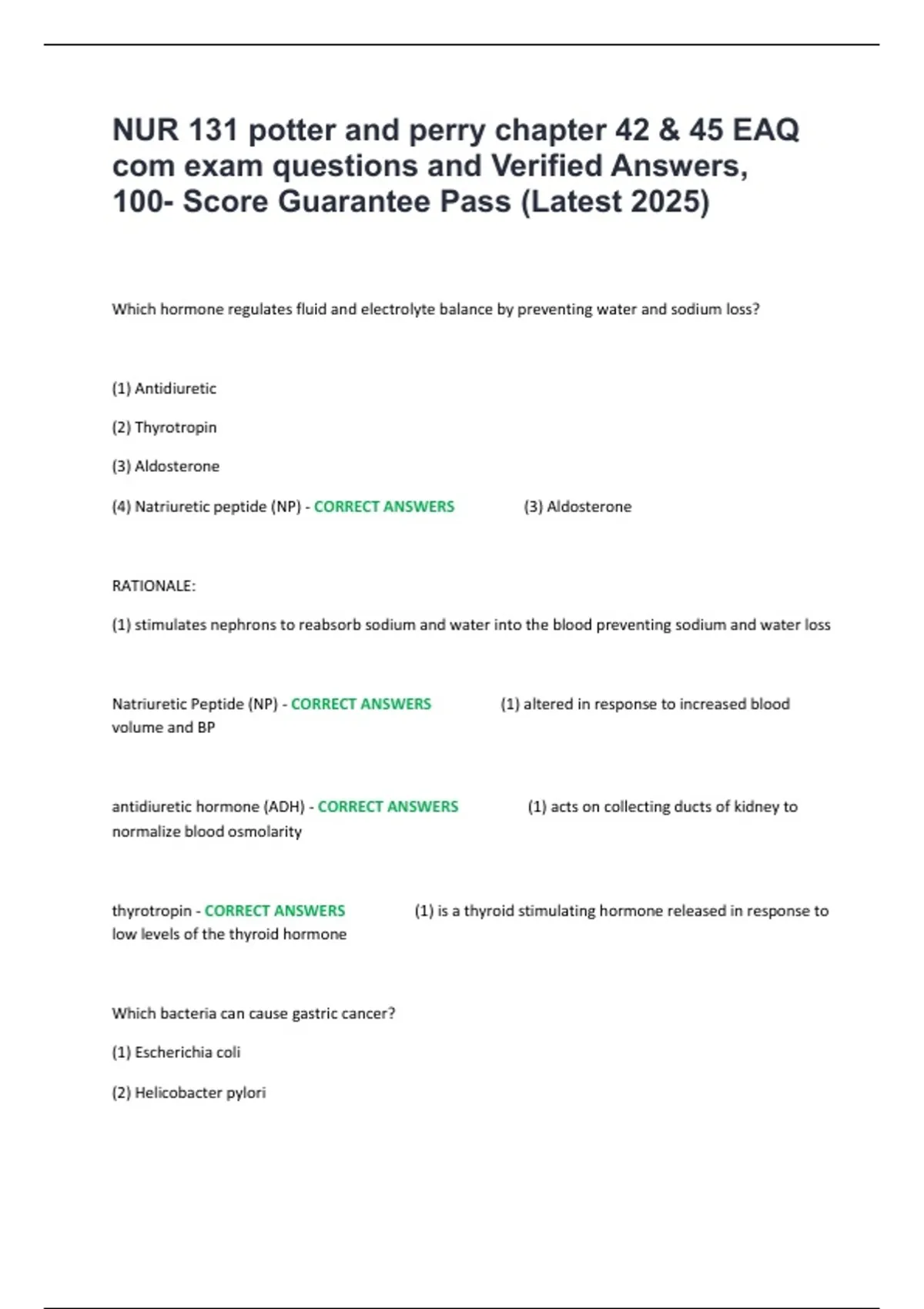 NUR 131 potter and perry chapter 42 & 45 EAQ com exam questions and Verified Answers, 100- Score Guarantee Pass (Latest 2025)

Which hormone regulates fluid and electrolyte balance by preventing water and sodium loss?

(1) Antidiuretic

(2) Thyrotropin

(3) Aldosterone

(4) Natriuretic peptide (NP) - CORRECT ANSWERS (3) Aldosterone

RATIONALE:

(1) stimulates nephrons to reabsorb sodium and water into the blood preventing sodium and water loss

Natriuretic Peptide (NP) - CORRECT ANSWERS (1) altered in response to increased blood volume and BP

antidiuretic hormone (ADH) - CORRECT ANSWERS (1) acts on collecting ducts of kidney to normalize blood osmolarity

thyrotropin - CORRECT ANSWERS (1) is a thyroid stimulating hormone released in response to low levels of the thyroid hormone

Which bacteria can cause gastric cancer?

(1) Escherichia coli

(2) Helicobacter pylori